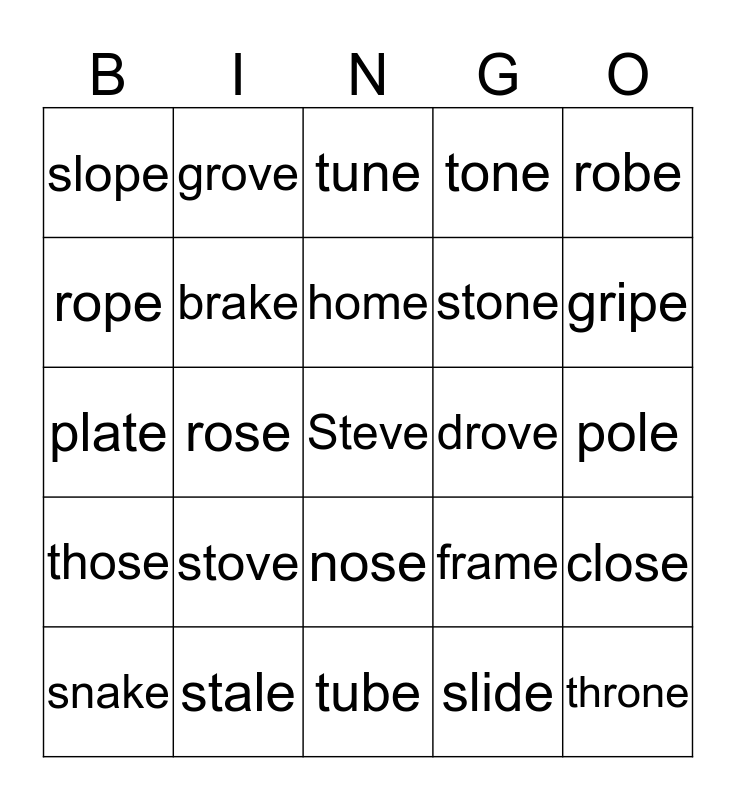 | B | I | N | G | O |
|---|---|---|---|---|
| slope | grove | tune | tone | robe |
| rope | brake | home | stone | gripe |
| plate | rose | Steve | drove | pole |
| those | stove | nose | frame | close |
| snake | stale | tube | slide | throne |